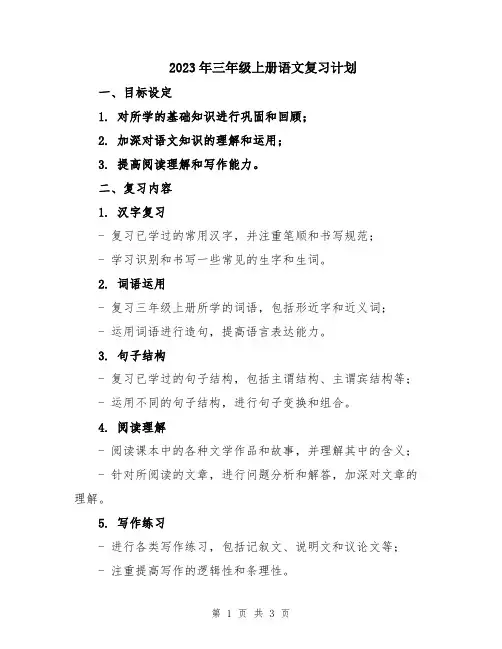 2023年三年级上册语文复习计划

一、目标设定

1. 对所学的基础知识进行巩固和回顾；

2. 加深对语文知识的理解和运用；

3. 提高阅读理解和写作能力。

二、复习内容

1. 汉字复习

- 复习已学过的常用汉字，并注重笔顺和书写规范；

- 学习识别和书写一些常见的生字和生词。

2. 词语运用

- 复习三年级上册所学的词语，包括形近字和近义词；

- 运用词语进行造句，提高语言表达能力。

3. 句子结构

- 复习已学过的句子结构，包括主谓结构、主谓宾结构等；

- 运用不同的句子结构，进行句子变换和组合。

4. 阅读理解

- 阅读课本中的各种文学作品和故事，并理解其中的含义；

- 针对所阅读的文章，进行问题分析和解答，加深对文章的理解。

5. 写作练习

- 进行各类写作练习，包括记叙文、说明文和议论文等；

- 注重提高写作的逻辑性和条理性。

第 1 页 共 3 页